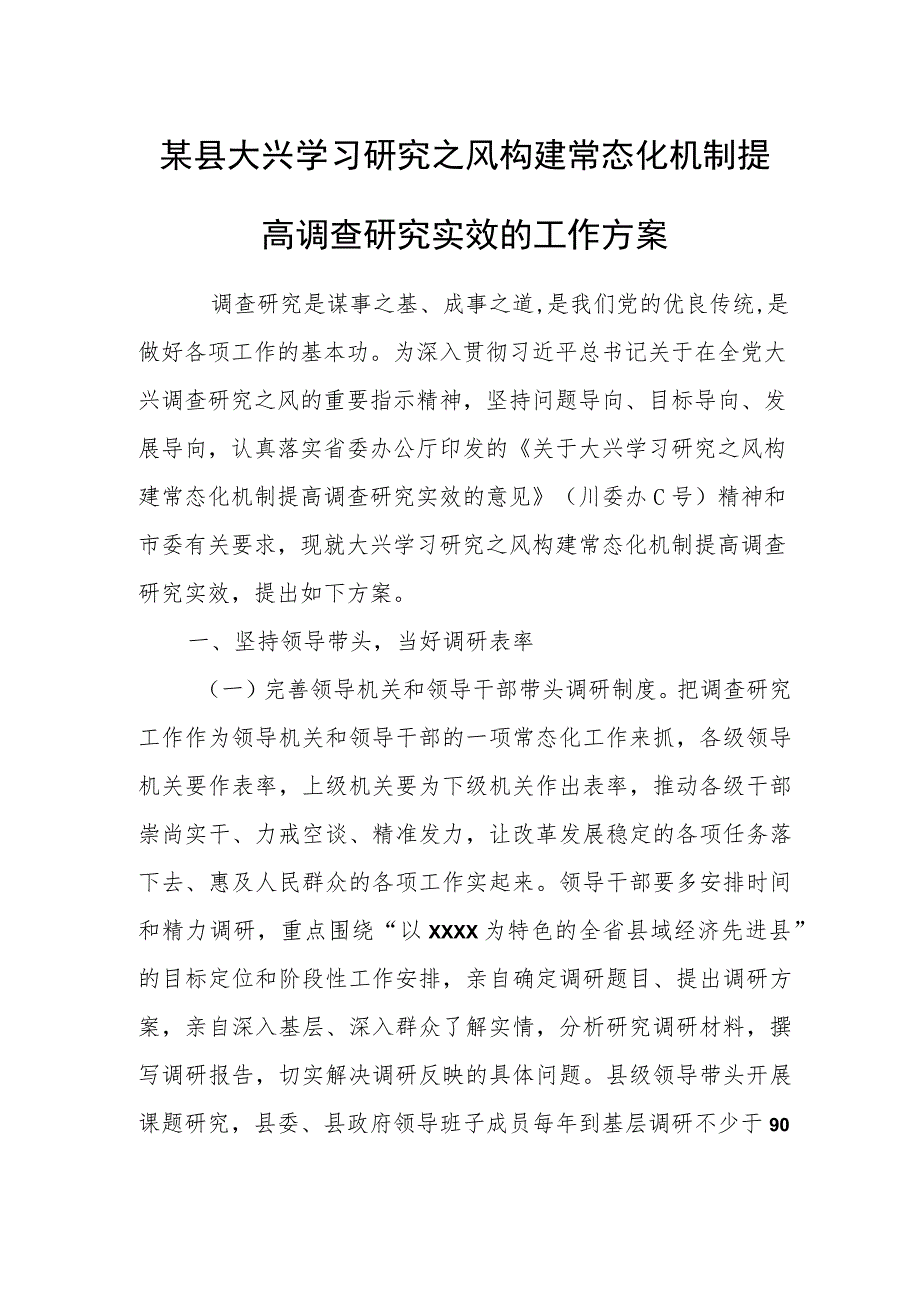 某县大兴学习研究之风构建常态化机制提高调查研究实效的工作方案

调查研究是谋事之基、成事之道，是我们党的优良传统，是做好各项工作的基本功。为深入贯彻习近平总书记关于在全党大兴调查研究之风的重要指示精神，坚持问题导向、目标导向、发展导向，认真落实省委办公厅印发的《关于大兴学习研究之风构建常态化机制提高调查研究实效的意见》（川委办C号）精神和市委有关要求，现就大兴学习研究之风构建常态化机制提高调查研究实效，提出如下方案。

一、坚持领导带头，当好调研表率

（一）完善领导机关和领导干部带头调研制度。把调查研究工作作为领导机关和领导干部的一项常态化工作来抓，各级领导机关要作表率，上级机关要为下级机关作出表率，推动各级干部崇尚实干、力戒空谈、精准发力，让改革发展稳定的各项任务落下去、惠及人民群众的各项工作实起来。领导干部要多安排时间和精力调研，重点围绕“以XXXX为特色的全省县域经济先进县”的目标定位和阶段性工作安排，亲自确定调研题目、提出调研方案，亲自深入基层、深入群众了解实情，分析研究调研材料，撰写调研报告，切实解决调研反映的具体问题。县级领导带头开展课题研究，县委、县政府领导班子成员每年到基层调研不少于90